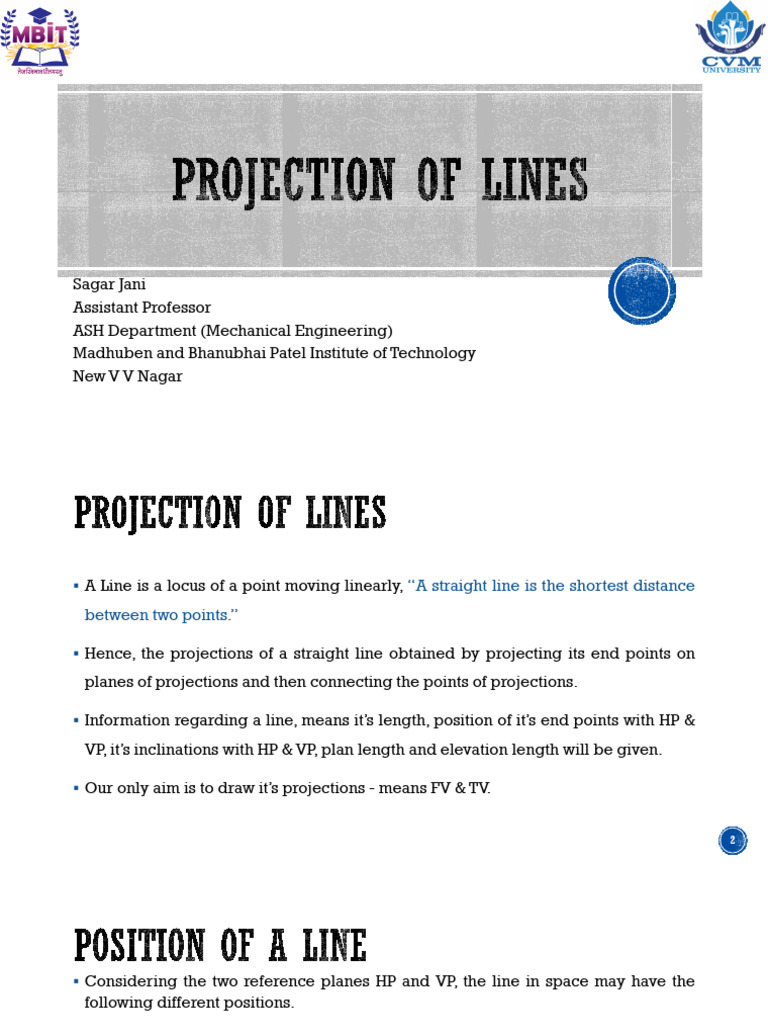 MBIT

CVM UNIVERSITY

PROJECTION OF LINES

Sagar Jani
Assistant Professor
ASH Department (Mechanical Engineering)
Madhuben and Bhanubhai Patel Institute of Technology
New V V Nagar

PROJECTION OF LINES

▪ A Line is a locus of a point moving linearly, "A straight line is the shortest distance between two points."

▪ Hence, the projections of a straight line obtained by projecting its end points on planes of projections and then connecting the points of projections.

▪ Information regarding a line, means it's length, position of it's end points with HP & VP, it's inclinations with HP & VP, plan length and elevation length will be given.

▪ Our only aim is to draw it's projections - means FV & TV.

2

POSITION OF A LINE

▪ Considering the two reference planes HP and VP, the line in space may have the following different positions.